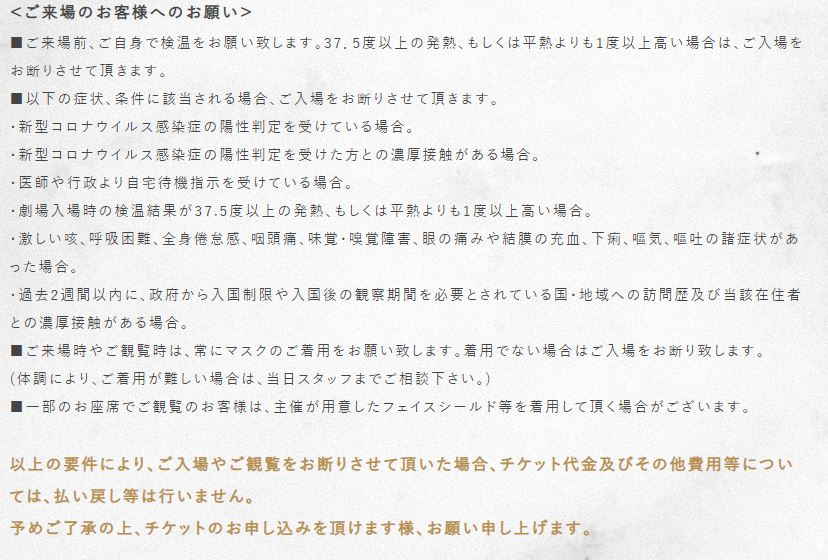 <ご来場のお客様へのお願い>
■ご来場前、ご自身で検温をお願い致します。37.5度以上の発熱、もしくは平熱よりも1度以上高い場合は、ご入場をお断りさせて頂きます。
■以下の症状、条件に該当される場合、ご入場をお断りさせて頂きます。
・新型コロナウイルス感染症の陽性判定を受けている場合。
・新型コロナウイルス感染症の陽性判定を受けた方との濃厚接触がある場合。
・医師や行政より自宅待機指示を受けている場合。
・劇場入場時の検温結果が37.5度以上の発熱、もしくは平熱よりも1度以上高い場合。
・激しい咳、呼吸困難、全身倦怠感、咽頭痛、味覚・嗅覚障害、眼の痛みや結膜の充血、下痢、嘔気、嘔吐の諸症状があった場合。
・過去2週間以内に、政府から入国制限や入国後の観察期間を必要とされている国・地域への訪問歴及び当該在住者との濃厚接触がある場合。
■ご来場時やご観覧時は、常にマスクのご着用をお願い致します。着用でない場合はご入場をお断り致します。
(体調により、ご着用が難しい場合は、当日スタッフまでご相談下さい。)
■一部のお座席でご観覧のお客様は、主催が用意したフェイスシールド等を着用して頂く場合がございます。

以上の要件により、ご入場やご観覧をお断りさせて頂いた場合、チケット代金及びその他費用等については、払い戻し等は行いません。
予めご了承の上、チケットのお申し込みを頂けます様、お願い申し上げます。